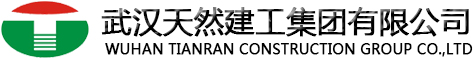 武汉天然建工集团有限公司
WUHAN TIANRAN CONSTRUCTION GROUP CO.,LTD